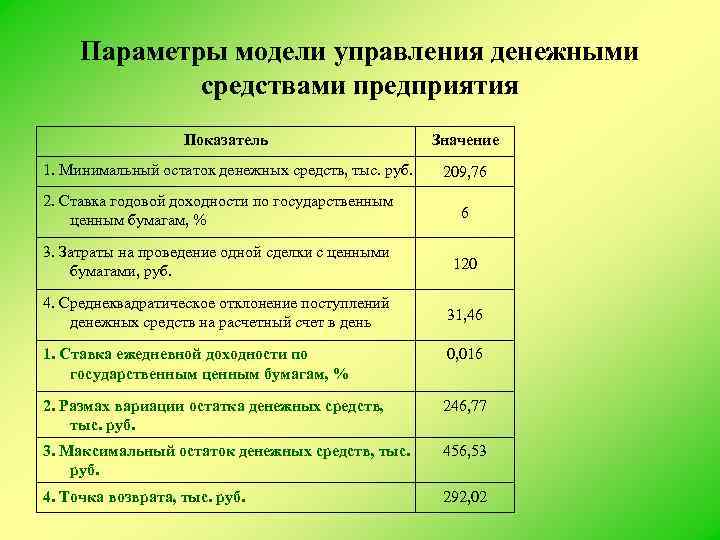 Параметры модели управления денежными средствами предприятия

| Показатель | Значение |
|---|---|
| 1. Минимальный остаток денежных средств, тыс. руб. | 209,76 |
| 2. Ставка годовой доходности по государственным ценным бумагам, % | 6 |
| 3. Затраты на проведение одной сделки с ценными бумагами, руб. | 120 |
| 4. Среднеквадратическое отклонение поступлений денежных средств на расчетный счет в день | 31,46 |
| 1. Ставка ежедневной доходности по государственным ценным бумагам, % | 0,016 |
| 2. Размах вариации остатка денежных средств, тыс. руб. | 246,77 |
| 3. Максимальный остаток денежных средств, тыс. руб. | 456,53 |
| 4. Точка возврата, тыс. руб. | 292,02 |